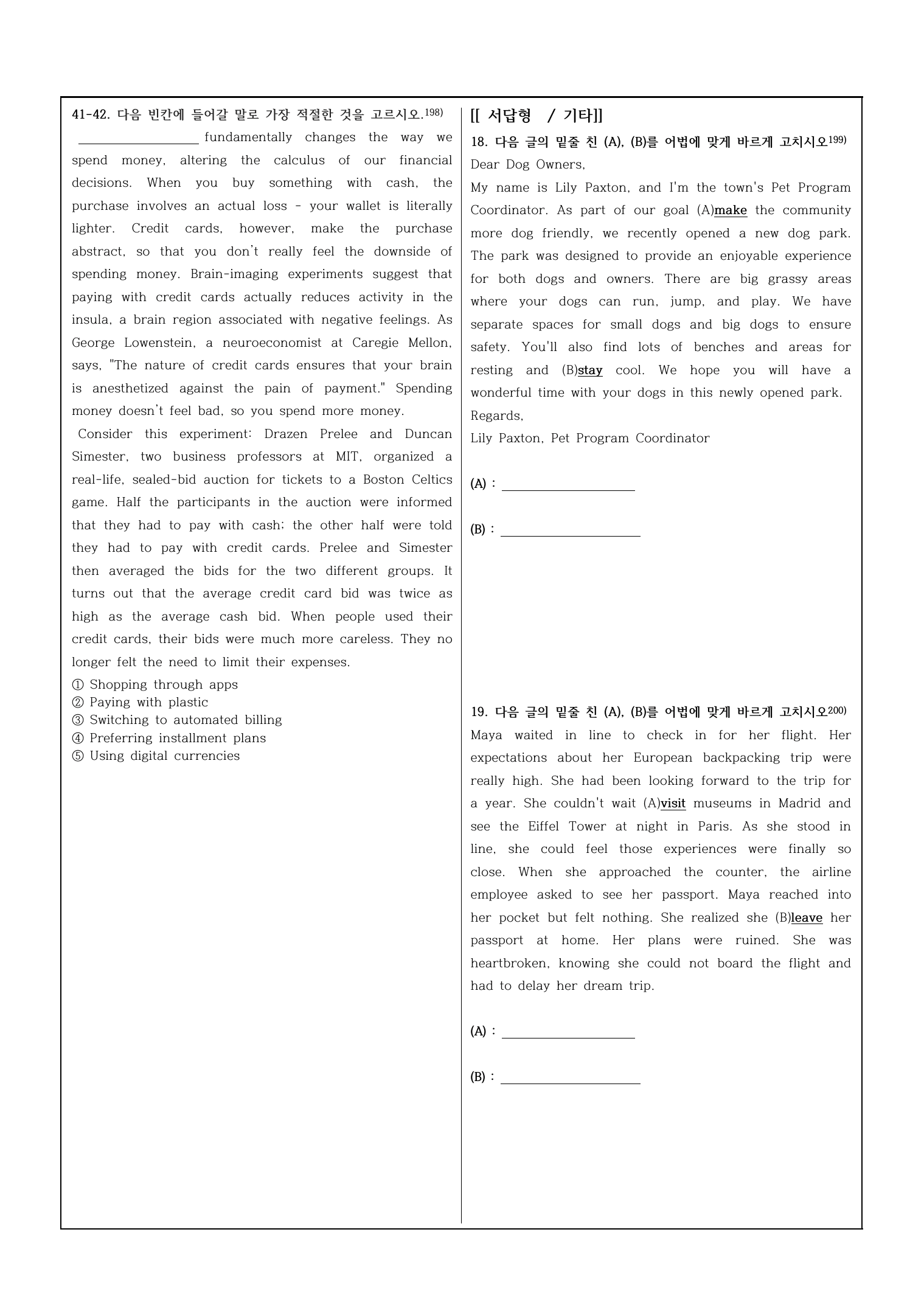 41-42. 다음 빈칸에 들어갈 말로 가장 적절한 것을 고르시오.$^{198)}$

____ fundamentally changes the way we spend money, altering the calculus of our financial decisions. When you buy something with cash, the purchase involves an actual loss - your wallet is literally lighter. Credit cards, however, make the purchase abstract, so that you don't really feel the downside of spending money. Brain-imaging experiments suggest that paying with credit cards actually reduces activity in the insula, a brain region associated with negative feelings. As George Lowenstein, a neuroeconomist at Caregie Mellon, says, "The nature of credit cards ensures that your brain is anesthetized against the pain of payment." Spending money doesn't feel bad, so you spend more money.

Consider this experiment: Drazen Prelee and Duncan Simester, two business professors at MIT, organized a real-life, sealed-bid auction for tickets to a Boston Celtics game. Half the participants in the auction were informed that they had to pay with cash; the other half were told they had to pay with credit cards. Prelee and Simester then averaged the bids for the two different groups. It turns out that the average credit card bid was twice as high as the average cash bid. When people used their credit cards, their bids were much more careless. They no longer felt the need to limit their expenses.

① Shopping through apps
② Paying with plastic
③ Switching to automated billing
④ Preferring installment plans
⑤ Using digital currencies

[[ 서답형 / 기타]]

18. 다음 글의 밑줄 친 (A), (B)를 어법에 맞게 바르게 고치시오$^{199)}$

Dear Dog Owners,

My name is Lily Paxton, and I'm the town's Pet Program Coordinator. As part of our goal (A)make the community more dog friendly, we recently opened a new dog park. The park was designed to provide an enjoyable experience for both dogs and owners. There are big grassy areas where your dogs can run, jump, and play. We have separate spaces for small dogs and big dogs to ensure safety. You'll also find lots of benches and areas for resting and (B)stay cool. We hope you will have a wonderful time with your dogs in this newly opened park.

Regards,
Lily Paxton, Pet Program Coordinator

(A) : ____

(B) : ____

19. 다음 글의 밑줄 친 (A), (B)를 어법에 맞게 바르게 고치시오$^{200)}$

Maya waited in line to check in for her flight. Her expectations about her European backpacking trip were really high. She had been looking forward to the trip for a year. She couldn't wait (A)visit museums in Madrid and see the Eiffel Tower at night in Paris. As she stood in line, she could feel those experiences were finally so close. When she approached the counter, the airline employee asked to see her passport. Maya reached into her pocket but felt nothing. She realized she (B)leave her passport at home. Her plans were ruined. She was heartbroken, knowing she could not board the flight and had to delay her dream trip.

(A) : ____

(B) : ____